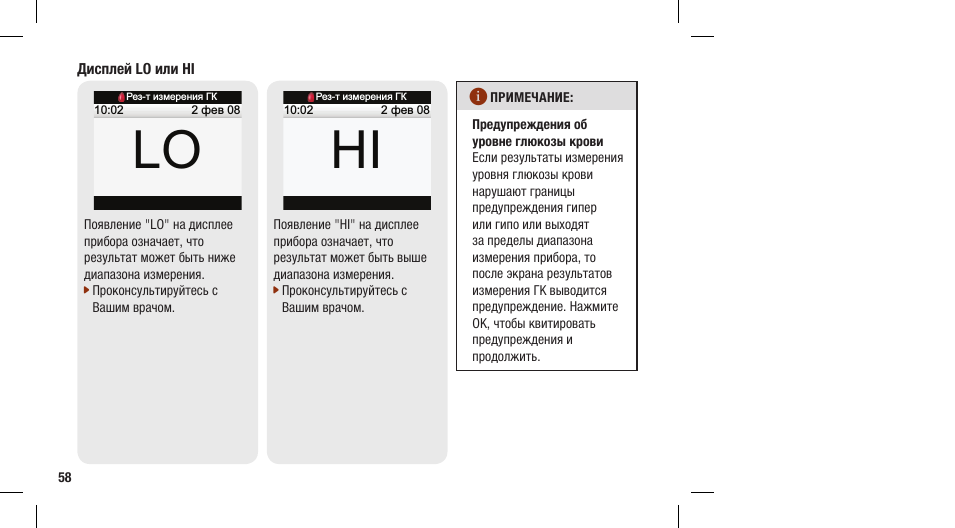 Дисплей LO или HI

Рез-т измерения ГК
10:02 2 фев 08
LO

Появление "LO" на дисплее прибора означает, что результат может быть ниже диапазона измерения.
Проконсультируйтесь с Вашим врачом.

Рез-т измерения ГК
10:02 2 фев 08
HI

Появление "HI" на дисплее прибора означает, что результат может быть выше диапазона измерения.
Проконсультируйтесь с Вашим врачом.

ПРИМЕЧАНИЕ:

Предупреждения об уровне глюкозы крови
Если результаты измерения уровня глюкозы крови нарушают границы предупреждения гипер или гипо или выходят за пределы диапазона измерения прибора, то после экрана результатов измерения ГК выводится предупреждение. Нажмите OK, чтобы квитировать предупреждения и продолжить.

58